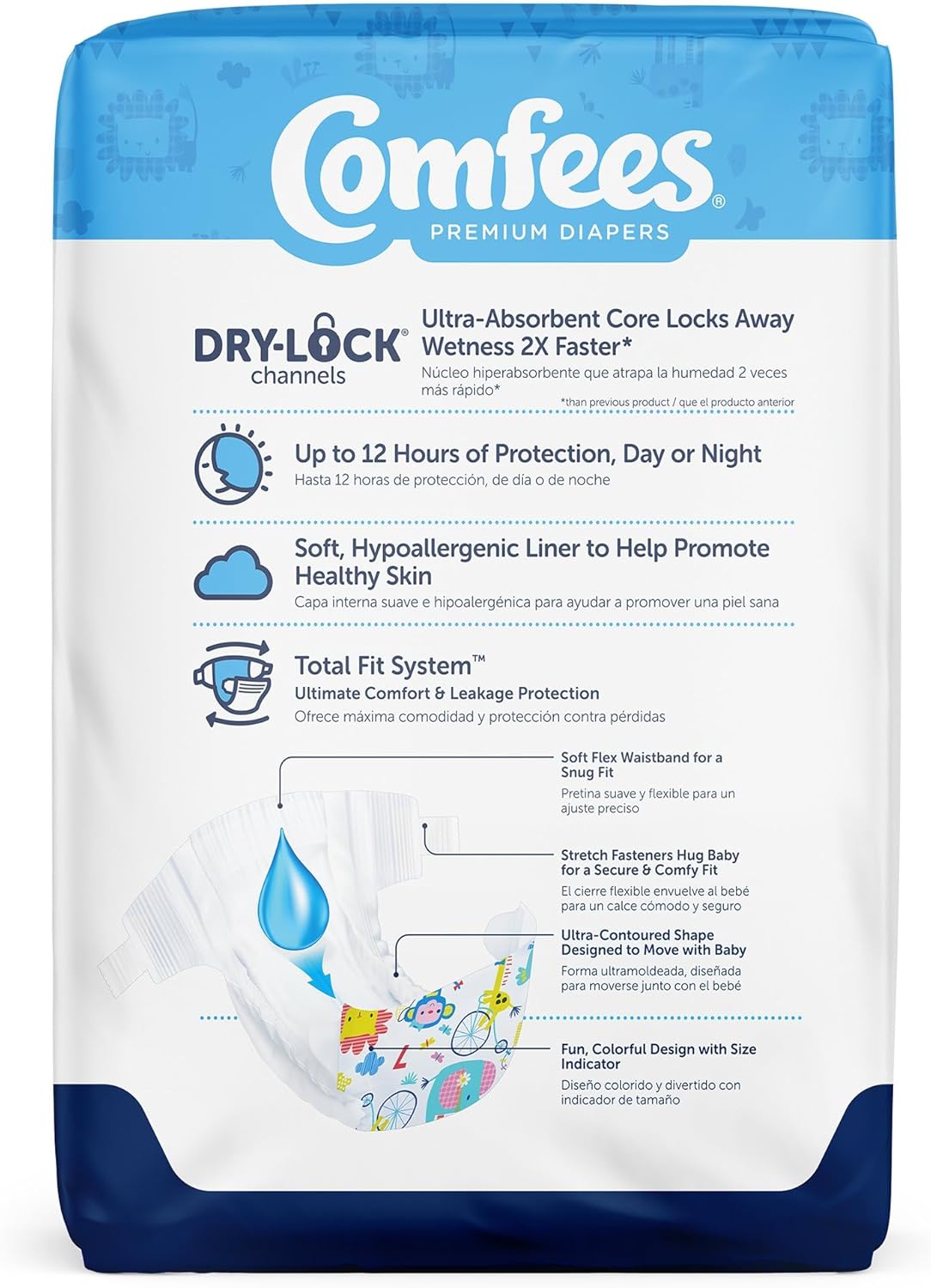 Comfees®
PREMIUM DIAPERS

DRY-LOCK® channels

Ultra-Absorbent Core Locks Away Wetness 2X Faster*
Núcleo hiperabsorbente que atrapa la humedad 2 veces más rápido*
*than previous product / que el producto anterior

Up to 12 Hours of Protection, Day or Night
Hasta 12 horas de protección, de día o de noche

Soft, Hypoallergenic Liner to Help Promote Healthy Skin
Capa interna suave e hipoalergénica para ayudar a promover una piel sana

Total Fit System™
Ultimate Comfort & Leakage Protection
Ofrece máxima comodidad y protección contra pérdidas

Soft Flex Waistband for a Snug Fit
Pretina suave y flexible para un ajuste preciso

Stretch Fasteners Hug Baby for a Secure & Comfy Fit
El cierre flexible envuelve al bebé para un calce cómodo y seguro

Ultra-Contoured Shape Designed to Move with Baby
Forma ultramoldeada, diseñada para moverse junto con el bebé

Fun, Colorful Design with Size Indicator
Diseño colorido y divertido con indicador de tamaño